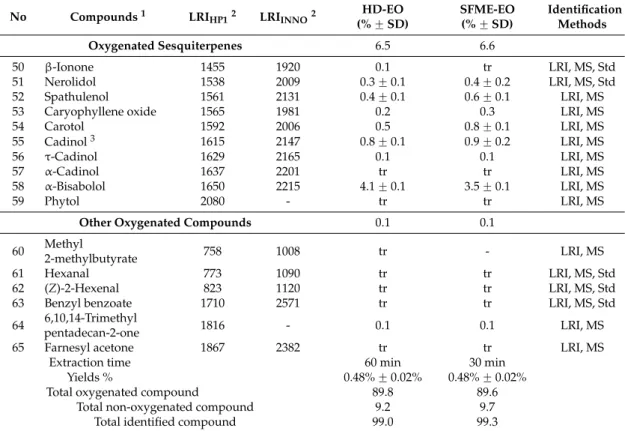 | No | Compounds $^{1}$ | $LRI_{HP1}$ $^{2}$ | $LRI_{INNO}$ $^{2}$ | HD-EO (% ± SD) | SFME-EO (% ± SD) | Identification Methods |
|---|---|---|---|---|---|---|
| | Oxygenated Sesquiterpenes | | | 6.5 | 6.6 | |
| 50 | β-Ionone | 1455 | 1920 | 0.1 | tr | LRI, MS, Std |
| 51 | Nerolidol | 1538 | 2009 | 0.3 ± 0.1 | 0.4 ± 0.2 | LRI, MS, Std |
| 52 | Spathulenol | 1561 | 2131 | 0.4 ± 0.1 | 0.6 ± 0.1 | LRI, MS |
| 53 | Caryophyllene oxide | 1565 | 1981 | 0.2 | 0.3 | LRI, MS |
| 54 | Carotol | 1592 | 2006 | 0.5 | 0.8 ± 0.1 | LRI, MS |
| 55 | Cadinol $^{3}$ | 1615 | 2147 | 0.8 ± 0.1 | 0.9 ± 0.2 | LRI, MS |
| 56 | τ-Cadinol | 1629 | 2165 | 0.1 | 0.1 | LRI, MS |
| 57 | α-Cadinol | 1637 | 2201 | tr | tr | LRI, MS |
| 58 | α-Bisabolol | 1650 | 2215 | 4.1 ± 0.1 | 3.5 ± 0.1 | LRI, MS |
| 59 | Phytol | 2080 | - | tr | tr | LRI, MS |
| | Other Oxygenated Compounds | | | 0.1 | 0.1 | |
| 60 | Methyl 2-methylbutyrate | 758 | 1008 | tr | - | LRI, MS |
| 61 | Hexanal | 773 | 1090 | tr | tr | LRI, MS, Std |
| 62 | (Z)-2-Hexenal | 823 | 1120 | tr | tr | LRI, MS, Std |
| 63 | Benzyl benzoate | 1710 | 2571 | tr | tr | LRI, MS, Std |
| 64 | 6,10,14-Trimethyl pentadecan-2-one | 1816 | - | 0.1 | 0.1 | LRI, MS |
| 65 | Farnesyl acetone | 1867 | 2382 | tr | tr | LRI, MS |
| | Extraction time | | | 60 min | 30 min | |
| | Yields % | | | 0.48% ± 0.02% | 0.48% ± 0.02% | |
| | Total oxygenated compound | | | 89.8 | 89.6 | |
| | Total non-oxygenated compound | | | 9.2 | 9.7 | |
| | Total identified compound | | | 99.0 | 99.3 | |